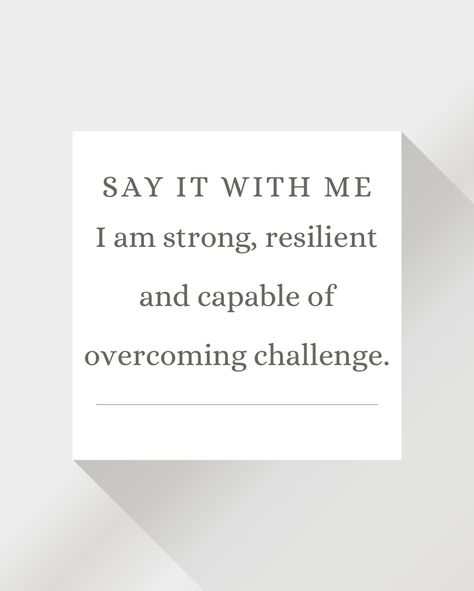 SAY IT WITH ME

I am strong, resilient and capable of overcoming challenge.